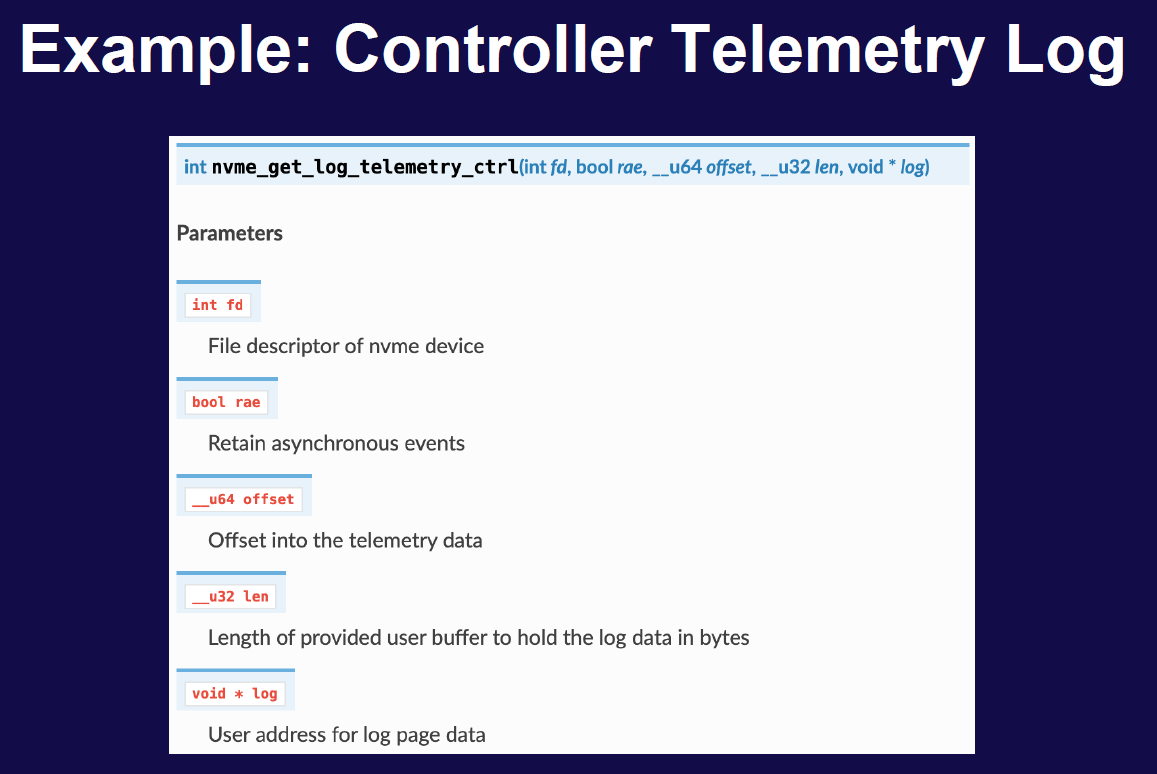 Example: Controller Telemetry Log

int nvme_get_log_telemetry_ctrl(int fd, bool rae, __u64 offset, __u32 len, void * log)

Parameters

int fd

File descriptor of nvme device

bool rae

Retain asynchronous events

__u64 offset

Offset into the telemetry data

__u32 len

Length of provided user buffer to hold the log data in bytes

void * log

User address for log page data